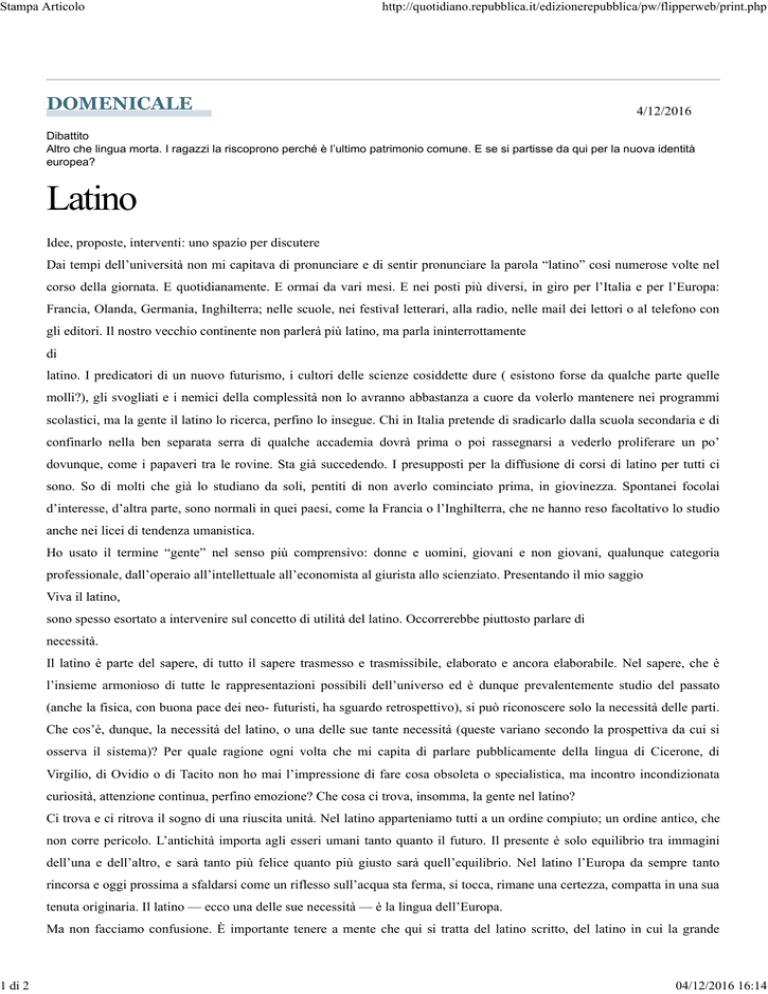 Stampa Articolo

http://quotidiano.repubblica.it/edizionerepubblica/pw/flipperweb/print.php

DOMENICALE

4/12/2016

Dibattito
Altro che lingua morta. I ragazzi la riscoprono perché è l'ultimo patrimonio comune. E se si partisse da qui per la nuova identità europea?

Latino

Idee, proposte, interventi: uno spazio per discutere

Dai tempi dell'università non mi capitava di pronunciare e di sentir pronunciare la parola "latino" così numerose volte nel corso della giornata. E quotidianamente. E ormai da vari mesi. E nei posti più diversi, in giro per l'Italia e per l'Europa: Francia, Olanda, Germania, Inghilterra; nelle scuole, nei festival letterari, alla radio, nelle mail dei lettori o al telefono con gli editori. Il nostro vecchio continente non parlerà più latino, ma parla ininterrottamente

di

latino. I predicatori di un nuovo futurismo, i cultori delle scienze cosiddette dure ( esistono forse da qualche parte quelle molli?), gli svogliati e i nemici della complessità non lo avranno abbastanza a cuore da volerlo mantenere nei programmi scolastici, ma la gente il latino lo ricerca, perfino lo insegue. Chi in Italia pretende di sradicarlo dalla scuola secondaria e di confinarlo nella ben separata serra di qualche accademia dovrà prima o poi rassegnarsi a vederlo proliferare un po' dovunque, come i papaveri tra le rovine. Sta già succedendo. I presupposti per la diffusione di corsi di latino per tutti ci sono. So di molti che già lo studiano da soli, pentiti di non averlo cominciato prima, in giovinezza. Spontanei focolai d'interesse, d'altra parte, sono normali in quei paesi, come la Francia o l'Inghilterra, che ne hanno reso facoltativo lo studio anche nei licei di tendenza umanistica.

Ho usato il termine "gente" nel senso più comprensivo: donne e uomini, giovani e non giovani, qualunque categoria professionale, dall'operaio all'intellettuale all'economista al giurista allo scienziato. Presentando il mio saggio

Viva il latino,

sono spesso esortato a intervenire sul concetto di utilità del latino. Occorrerebbe piuttosto parlare di

necessità.

Il latino è parte del sapere, di tutto il sapere trasmesso e trasmissibile, elaborato e ancora elaborabile. Nel sapere, che è l'insieme armonioso di tutte le rappresentazioni possibili dell'universo ed è dunque prevalentemente studio del passato (anche la fisica, con buona pace dei neo- futuristi, ha sguardo retrospettivo), si può riconoscere solo la necessità delle parti. Che cos'è, dunque, la necessità del latino, o una delle sue tante necessità (queste variano secondo la prospettiva da cui si osserva il sistema)? Per quale ragione ogni volta che mi capita di parlare pubblicamente della lingua di Cicerone, di Virgilio, di Ovidio o di Tacito non ho mai l'impressione di fare cosa obsoleta o specialistica, ma incontro incondizionata curiosità, attenzione continua, perfino emozione? Che cosa ci trova, insomma, la gente nel latino?

Ci trova e ci ritrova il sogno di una riuscita unità. Nel latino apparteniamo tutti a un ordine compiuto; un ordine antico, che non corre pericolo. L'antichità importa agli esseri umani tanto quanto il futuro. Il presente è solo equilibrio tra immagini dell'una e dell'altro, e sarà tanto più felice quanto più giusto sarà quell'equilibrio. Nel latino l'Europa da sempre tanto rincorsa e oggi prossima a sfaldarsi come un riflesso sull'acqua sta ferma, si tocca, rimane una certezza, compatta in una sua tenuta originaria. Il latino — ecco una delle sue necessità — è la lingua dell'Europa.

Ma non facciamo confusione. È importante tenere a mente che qui si tratta del latino scritto, del latino in cui la grande

1 di 2

04/12/2016 16:14